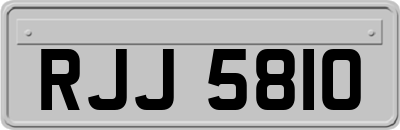 RJJ 5810